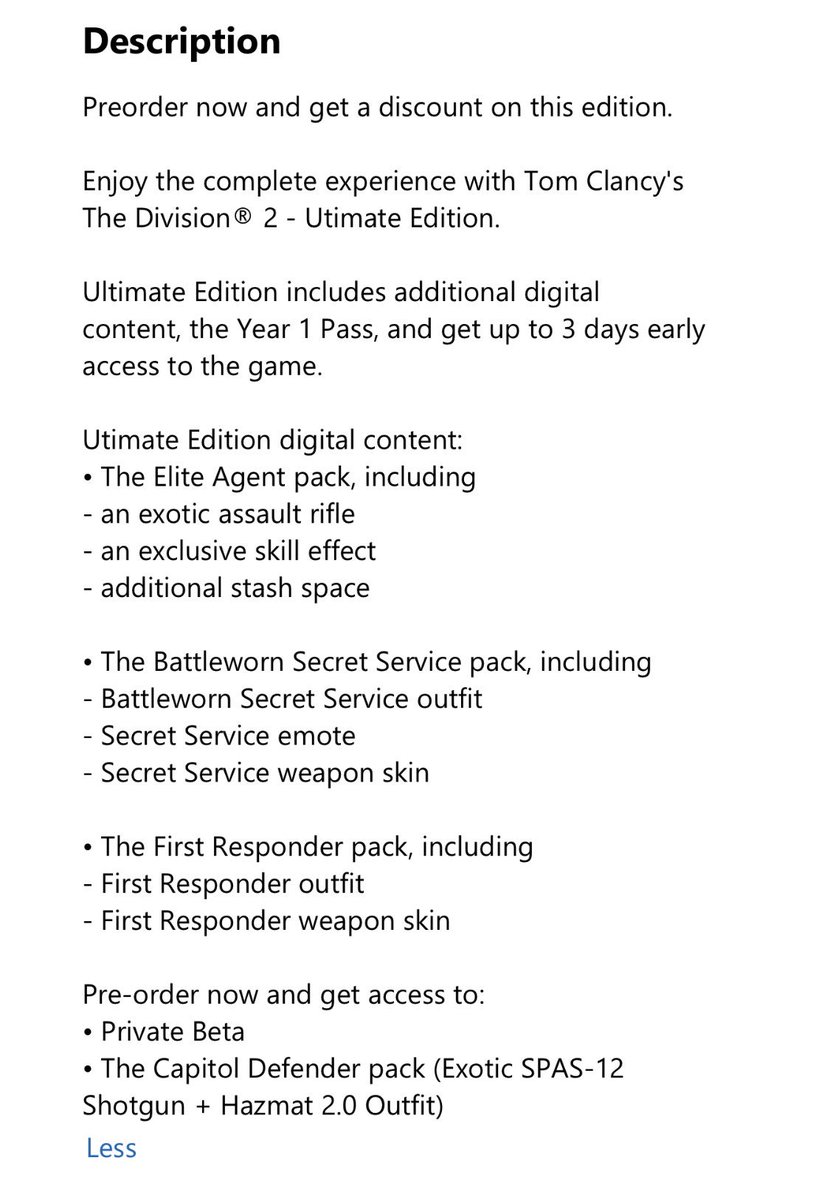 Description

Preorder now and get a discount on this edition.

Enjoy the complete experience with Tom Clancy's The Division® 2 - Utimate Edition.

Ultimate Edition includes additional digital content, the Year 1 Pass, and get up to 3 days early access to the game.

Utimate Edition digital content:
• The Elite Agent pack, including
- an exotic assault rifle
- an exclusive skill effect
- additional stash space

• The Battleworn Secret Service pack, including
- Battleworn Secret Service outfit
- Secret Service emote
- Secret Service weapon skin

• The First Responder pack, including
- First Responder outfit
- First Responder weapon skin

Pre-order now and get access to:
• Private Beta
• The Capitol Defender pack (Exotic SPAS-12 Shotgun + Hazmat 2.0 Outfit)

Less